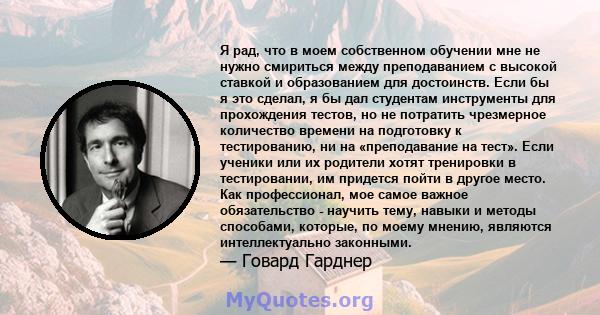 Я рад, что в моем собственном обучении мне не нужно смириться между преподаванием с высокой ставкой и образованием для достоинств. Если бы я это сделал, я бы дал студентам инструменты для прохождения тестов, но не потратить чрезмерное количество времени на подготовку к тестированию, ни на «преподавание на тест». Если ученики или их родители хотят тренировки в тестировании, им придется пойти в другое место. Как профессионал, мое самое важное обязательство - научить тему, навыки и методы способами, которые, по моему мнению, являются интеллектуально законными.

— Говард Гарднер

MyQuotes.org